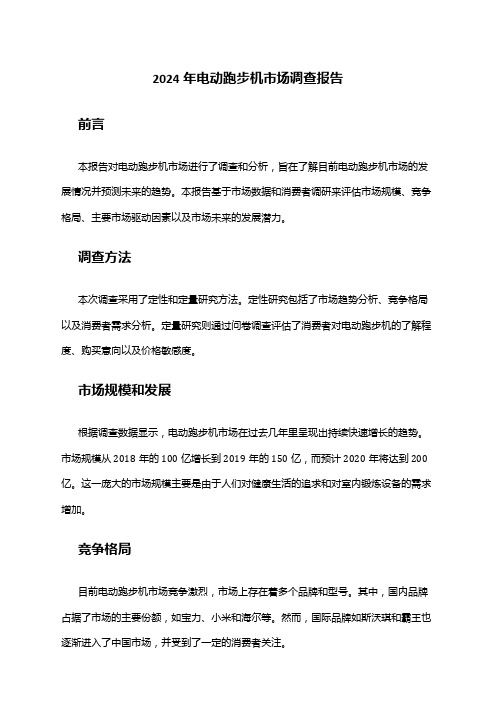 2024 年电动跑步机市场调查报告

前言

本报告对电动跑步机市场进行了调查和分析，旨在了解目前电动跑步机市场的发展情况并预测未来的趋势。本报告基于市场数据和消费者调研来评估市场规模、竞争格局、主要市场驱动因素以及市场未来的发展潜力。

调查方法

本次调查采用了定性和定量研究方法。定性研究包括了市场趋势分析、竞争格局以及消费者需求分析。定量研究则通过问卷调查评估了消费者对电动跑步机的了解程度、购买意向以及价格敏感度。

市场规模和发展

根据调查数据显示，电动跑步机市场在过去几年里呈现出持续快速增长的趋势。市场规模从 2018 年的 100 亿增长到 2019 年的 150 亿，而预计 2020 年将达到 200 亿。这一庞大的市场规模主要是由于人们对健康生活的追求和对室内锻炼设备的需求增加。

竞争格局

目前电动跑步机市场竞争激烈，市场上存在着多个品牌和型号。其中，国内品牌占据了市场的主要份额，如宝力、小米和海尔等。然而，国际品牌如斯沃琪和霸王也逐渐进入了中国市场，并受到了一定的消费者关注。